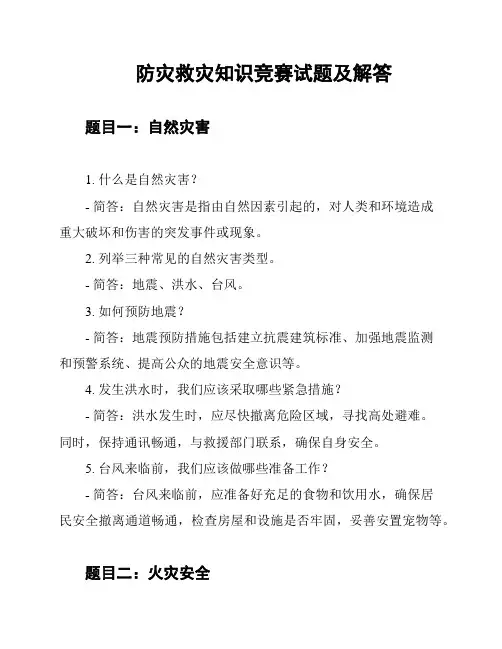 防灾救灾知识竞赛试题及解答

题目一：自然灾害

1. 什么是自然灾害？

- 简答：自然灾害是指由自然因素引起的，对人类和环境造成重大破坏和伤害的突发事件或现象。

2. 列举三种常见的自然灾害类型。

- 简答：地震、洪水、台风。

3. 如何预防地震？

- 简答：地震预防措施包括建立抗震建筑标准、加强地震监测和预警系统、提高公众的地震安全意识等。

4. 发生洪水时，我们应该采取哪些紧急措施？

- 简答：洪水发生时，应尽快撤离危险区域，寻找高处避难。同时，保持通讯畅通，与救援部门联系，确保自身安全。

5. 台风来临前，我们应该做哪些准备工作？

- 简答：台风来临前，应准备好充足的食物和饮用水，确保居民安全撤离通道畅通，检查房屋和设施是否牢固，妥善安置宠物等。

题目二：火灾安全